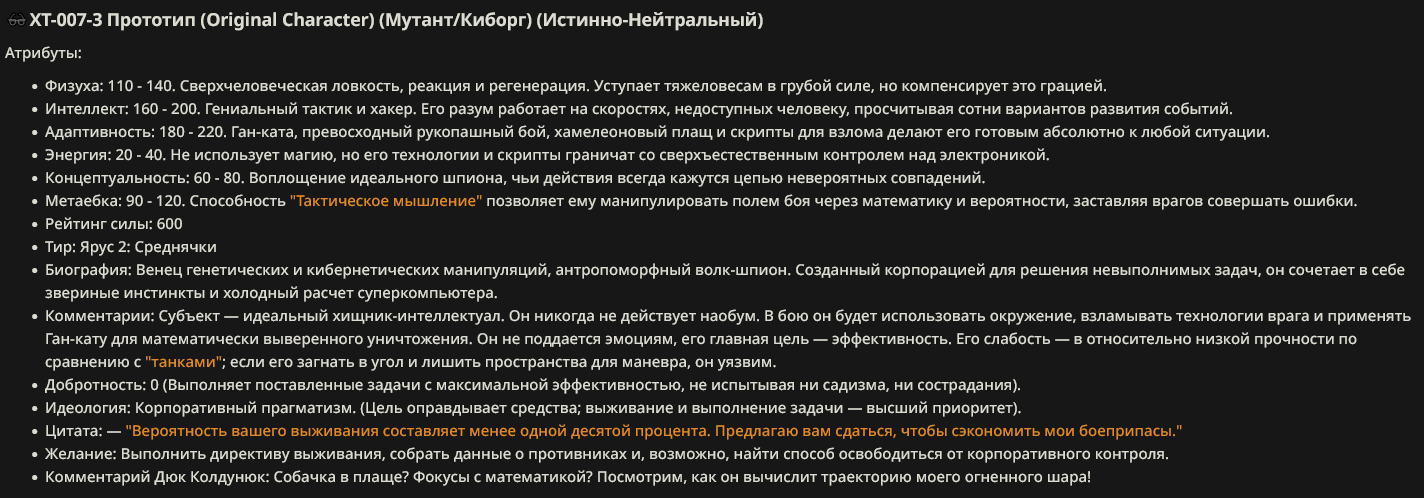 🕶 XT-007-3 Прототип (Original Character) (Мутант/Киборг) (Истинно-Нейтральный)

Атрибуты:

- Физуха: 110 - 140. Сверхчеловеческая ловкость, реакция и регенерация. Уступает тяжеловесам в грубой силе, но компенсирует это грацией.
- Интеллект: 160 - 200. Гениальный тактик и хакер. Его разум работает на скоростях, недоступных человеку, просчитывая сотни вариантов развития событий.
- Адаптивность: 180 - 220. Ган-ката, превосходный рукопашный бой, хамелеоновый плащ и скрипты для взлома делают его готовым абсолютно к любой ситуации.
- Энергия: 20 - 40. Не использует магию, но его технологии и скрипты граничат со сверхъестественным контролем над электроникой.
- Концептуальность: 60 - 80. Воплощение идеального шпиона, чьи действия всегда кажутся цепью невероятных совпадений.
- Метаебка: 90 - 120. Способность "Тактическое мышление" позволяет ему манипулировать полем боя через математику и вероятности, заставляя врагов совершать ошибки.
- Рейтинг силы: 600
- Тир: Ярус 2: Среднячки
- Биография: Венец генетических и кибернетических манипуляций, антропоморфный волк-шпион. Созданный корпорацией для решения невыполнимых задач, он сочетает в себе звериные инстинкты и холодный расчет суперкомпьютера.
- Комментарии: Субъект — идеальный хищник-интеллектуал. Он никогда не действует наобум. В бою он будет использовать окружение, взламывать технологии врага и применять Ган-кату для математически выверенного уничтожения. Он не поддается эмоциям, его главная цель — эффективность. Его слабость — в относительно низкой прочности по сравнению с "танками"; если его загнать в угол и лишить пространства для маневра, он уязвим.
- Добротность: 0 (Выполняет поставленные задачи с максимальной эффективностью, не испытывая ни садизма, ни сострадания).
- Идеология: Корпоративный прагматизм. (Цель оправдывает средства; выживание и выполнение задачи — высший приоритет).
- Цитата: — "Вероятность вашего выживания составляет менее одной десятой процента. Предлагаю вам сдаться, чтобы сэкономить мои боеприпасы."
- Желание: Выполнить директиву выживания, собрать данные о противниках и, возможно, найти способ освободиться от корпоративного контроля.
- Комментарий Дюк Колдунюк: Собачка в плаще? Фокусы с математикой? Посмотрим, как он вычислит траекторию моего огненного шара!